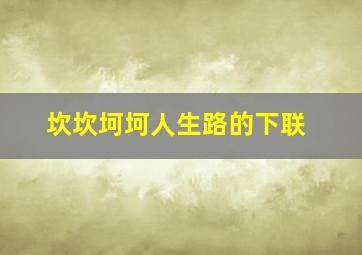 坎坎坷坷人生路的下联